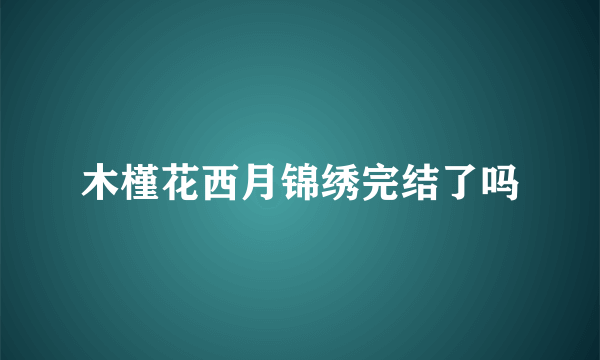 木槿花西月锦绣完结了吗